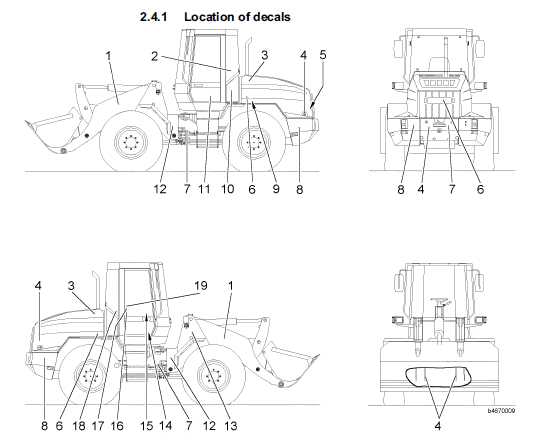 2.4.1 Location of decals

1
2
3
4
5
12
7
11
10
6
9
8

8
4
7
6

4
3
19
1
8
6
18
17
16
15
14
7
12
13

4

b4870009